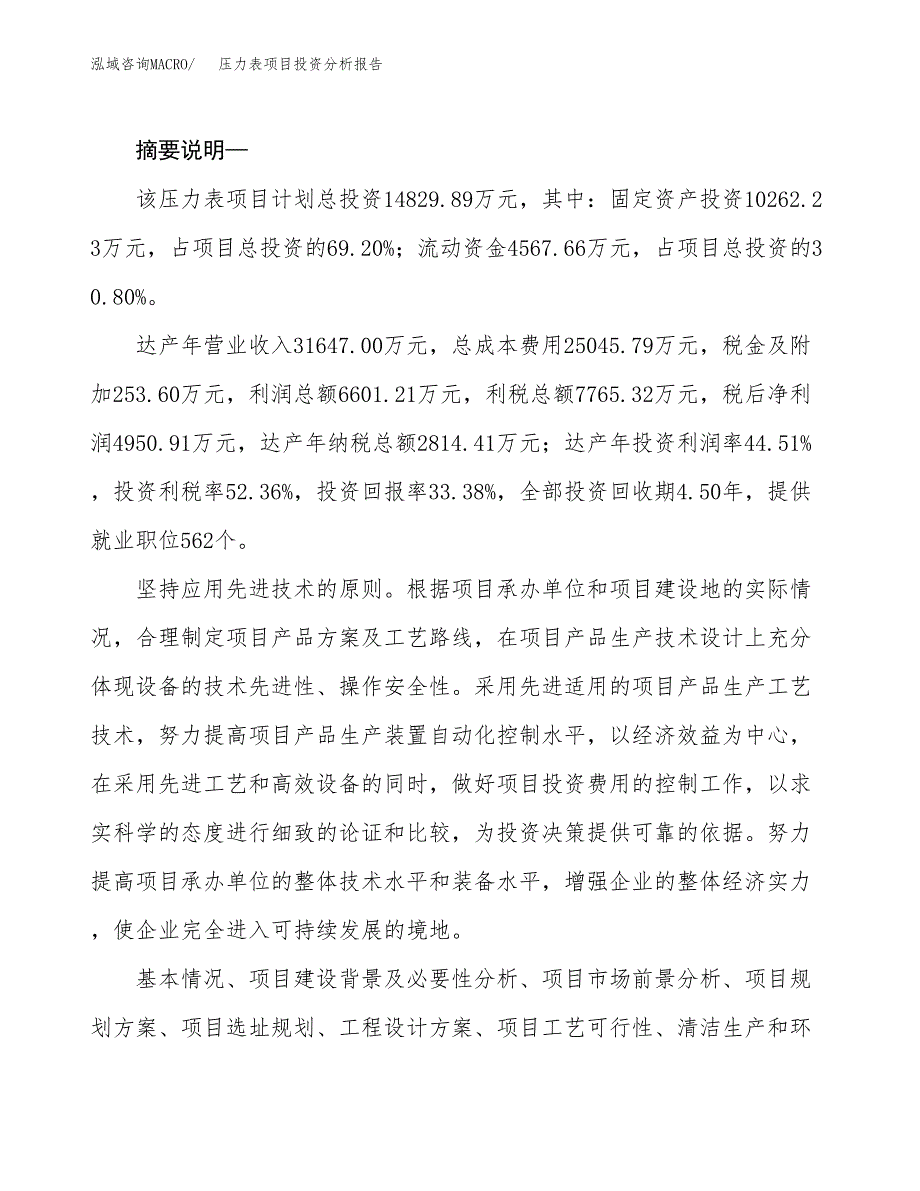 泓域咨询MACRO/　压力表项目投资分析报告

摘要说明—

该压力表项目计划总投资14829.89万元，其中：固定资产投资10262.23万元，占项目总投资的69.20%；流动资金4567.66万元，占项目总投资的30.80%。

达产年营业收入31647.00万元，总成本费用25045.79万元，税金及附加253.60万元，利润总额6601.21万元，利税总额7765.32万元，税后净利润4950.91万元，达产年纳税总额2814.41万元；达产年投资利润率44.51%，投资利税率52.36%，投资回报率33.38%，全部投资回收期4.50年，提供就业职位562个。

坚持应用先进技术的原则。根据项目承办单位和项目建设地的实际情况，合理制定项目产品方案及工艺路线，在项目产品生产技术设计上充分体现设备的技术先进性、操作安全性。采用先进适用的项目产品生产工艺技术，努力提高项目产品生产装置自动化控制水平，以经济效益为中心，在采用先进工艺和高效设备的同时，做好项目投资费用的控制工作，以求实科学的态度进行细致的论证和比较，为投资决策提供可靠的依据。努力提高项目承办单位的整体技术水平和装备水平，增强企业的整体经济实力，使企业完全进入可持续发展的境地。

基本情况、项目建设背景及必要性分析、项目市场前景分析、项目规划方案、项目选址规划、工程设计方案、项目工艺可行性、清洁生产和环